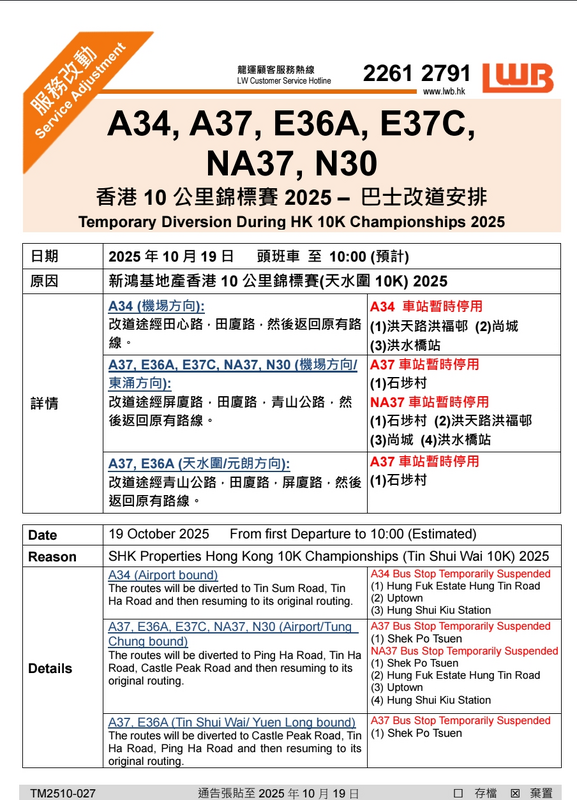 服務改動
Service Adjustment

龍運顧客服務熱線
LW Customer Service Hotline
2261 2791
www.lwb.hk
LWB

A34, A37, E36A, E37C, NA37, N30

香港 10 公里錦標賽 2025 – 巴士改道安排
Temporary Diversion During HK 10K Championships 2025

| 日期 | 2025 年 10 月 19 日 頭班車 至 10:00 (預計) | |
|---|---|---|
| 原因 | 新鴻基地產香港 10 公里錦標賽(天水圍 10K) 2025 | |
| 詳情 | A34 (機場方向): 改道途經田心路，田廈路，然後返回原有路線。 | A34 車站暫時停用 (1)洪天路洪福邨 (2)尚城 (3)洪水橋站 |
| | A37, E36A, E37C, NA37, N30 (機場方向/東涌方向): 改道途經屏廈路，田廈路，青山公路，然後返回原有路線。 | A37 車站暫時停用 (1)石埗村 NA37 車站暫時停用 (1)石埗村 (2)洪天路洪福邨 (3)尚城 (4)洪水橋站 |
| | A37, E36A (天水圍/元朗方向): 改道途經青山公路，田廈路，屏廈路，然後返回原有路線。 | A37 車站暫時停用 (1)石埗村 |

| Date | 19 October 2025 From first Departure to 10:00 (Estimated) | |
|---|---|---|
| Reason | SHK Properties Hong Kong 10K Championships (Tin Shui Wai 10K) 2025 | |
| Details | A34 (Airport bound) The routes will be diverted to Tin Sum Road, Tin Ha Road and then resuming to its original routing. | A34 Bus Stop Temporarily Suspended (1) Hung Fuk Estate Hung Tin Road (2) Uptown (3) Hung Shui Kiu Station |
| | A37, E36A, E37C, NA37, N30 (Airport/Tung Chung bound) The routes will be diverted to Ping Ha Road, Tin Ha Road, Castle Peak Road and then resuming to its original routing. | A37 Bus Stop Temporarily Suspended (1) Shek Po Tsuen NA37 Bus Stop Temporarily Suspended (1) Shek Po Tsuen (2) Hung Fuk Estate Hung Tin Road (3) Uptown (4) Hung Shui Kiu Station |
| | A37, E36A (Tin Shui Wai/ Yuen Long bound) The routes will be diverted to Castle Peak Road, Tin Ha Road, Ping Ha Road and then resuming to its original routing. | A37 Bus Stop Temporarily Suspended (1) Shek Po Tsuen |

TM2510-027 通告張貼至 2025 年 10 月 19 日 ☐ 存檔 ☒ 棄置